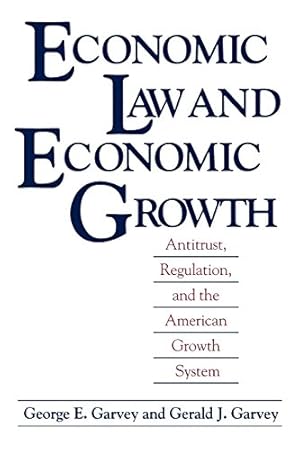 ECONOMIC LAW AND ECONOMIC GROWTH

Antitrust, Regulation, and the American Growth System

George E. Garvey and Gerald J. Garvey